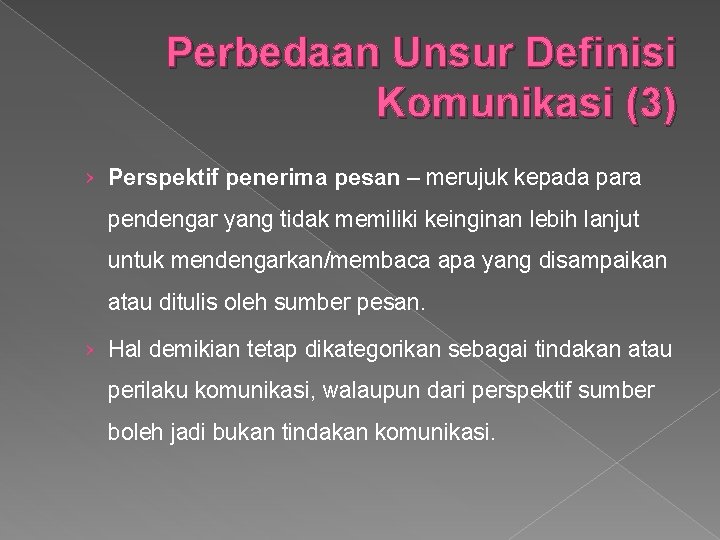 Perbedaan Unsur Definisi Komunikasi (3)

› Perspektif penerima pesan – merujuk kepada para pendengar yang tidak memiliki keinginan lebih lanjut untuk mendengarkan/membaca apa yang disampaikan atau ditulis oleh sumber pesan.

› Hal demikian tetap dikategorikan sebagai tindakan atau perilaku komunikasi, walaupun dari perspektif sumber boleh jadi bukan tindakan komunikasi.